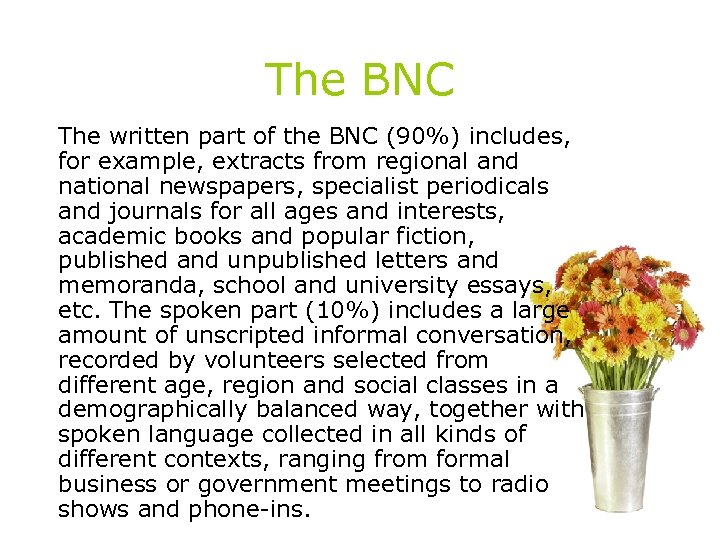 The BNC

The written part of the BNC (90%) includes, for example, extracts from regional and national newspapers, specialist periodicals and journals for all ages and interests, academic books and popular fiction, published and unpublished letters and memoranda, school and university essays, etc. The spoken part (10%) includes a large amount of unscripted informal conversation, recorded by volunteers selected from different age, region and social classes in a demographically balanced way, together with spoken language collected in all kinds of different contexts, ranging from formal business or government meetings to radio shows and phone-ins.